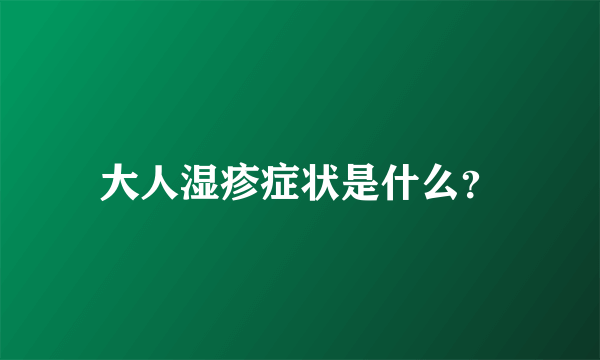 大人湿疹症状是什么?